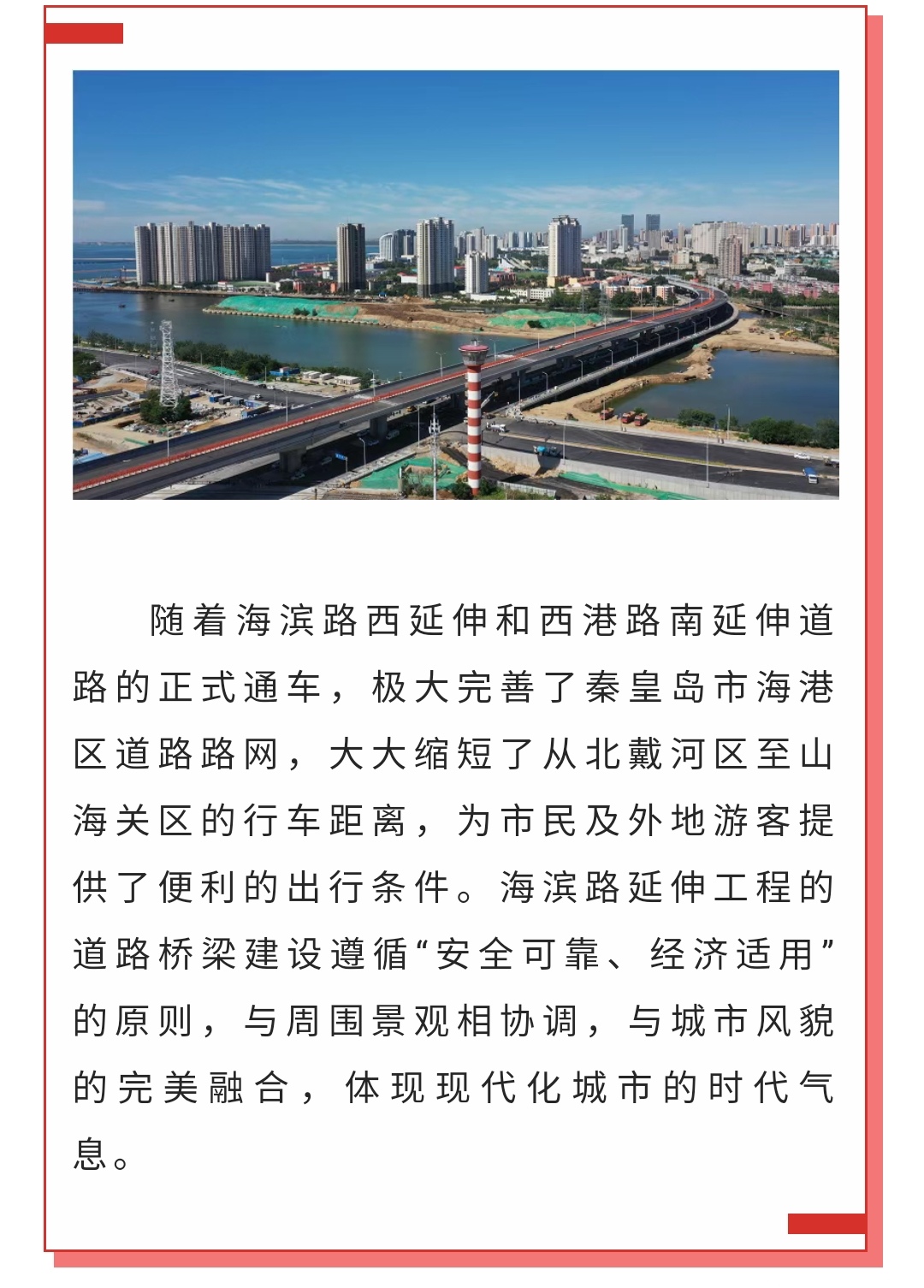 随着海滨路西延伸和西港路南延伸道路的正式通车，极大完善了秦皇岛市海港区道路路网，大大缩短了从北戴河区至山海关区的行车距离，为市民及外地游客提供了便利的出行条件。海滨路延伸工程的道路桥梁建设遵循“安全可靠、经济适用”的原则，与周围景观相协调，与城市风貌的完美融合，体现现代化城市的时代气息。